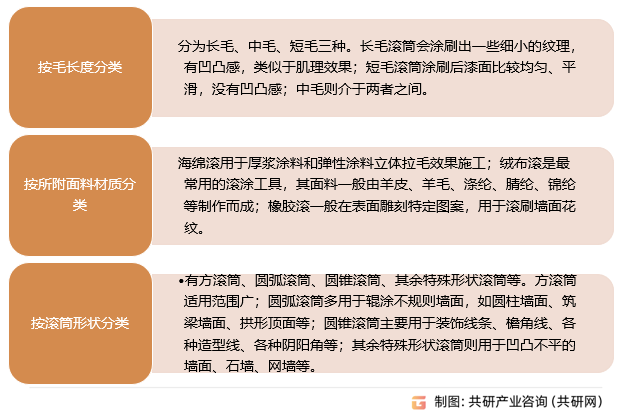 按毛长度分类

分为长毛、中毛、短毛三种。长毛滚筒会涂刷出一些细小的纹理，有凹凸感，类似于肌理效果；短毛滚筒涂刷后漆面比较均匀、平滑，没有凹凸感；中毛则介于两者之间。

按所附面料材质分类

海绵滚用于厚浆涂料和弹性涂料立体拉毛效果施工；绒布滚是最常用的滚涂工具，其面料一般由羊皮、羊毛、涤纶、腈纶、锦纶等制作而成；橡胶滚一般在表面雕刻特定图案，用于滚刷墙面花纹。

按滚筒形状分类

•有方滚筒、圆弧滚筒、圆锥滚筒、其余特殊形状滚筒等。方滚筒适用范围广；圆弧滚筒多用于辊涂不规则墙面，如圆柱墙面、筑梁墙面、拱形顶面等；圆锥滚筒主要用于装饰线条、檐角线、各种造型线、各种阴阳角等；其余特殊形状滚筒则用于凹凸不平的墙面、石墙、网墙等。

制图：共研产业咨询（共研网）